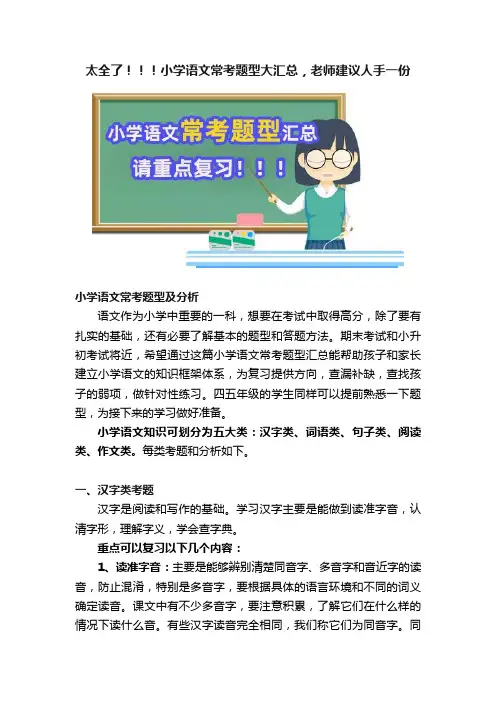 太全了！！！小学语文常考题型大汇总，老师建议人手一份

小学语文常考题型汇总

请重点复习！！！

小学语文常考题型及分析

语文作为小学中重要的一科，想要在考试中取得高分，除了要有扎实的基础，还有必要了解基本的题型和答题方法。期末考试和小升初考试将近，希望通过这篇小学语文常考题型汇总能帮助孩子和家长建立小学语文的知识框架体系，为复习提供方向，查漏补缺，查找孩子的弱项，做针对性练习。四五年级的学生同样可以提前熟悉一下题型，为接下来的学习做好准备。

小学语文知识可划分为五大类：汉字类、词语类、句子类、阅读类、作文类。每类考题和分析如下。

一、汉字类考题

汉字是阅读和写作的基础。学习汉字主要是能做到读准字音，认清字形，理解字义，学会查字典。

重点可以复习以下几个内容：

1、读准字音：主要是能够辨别清楚同音字、多音字和音近字的读音，防止混淆，特别是多音字，要根据具体的语言环境和不同的词义确定读音。课文中有不少多音字，要注意积累，了解它们在什么样的情况下读什么音。有些汉字读音完全相同，我们称它们为同音字。同